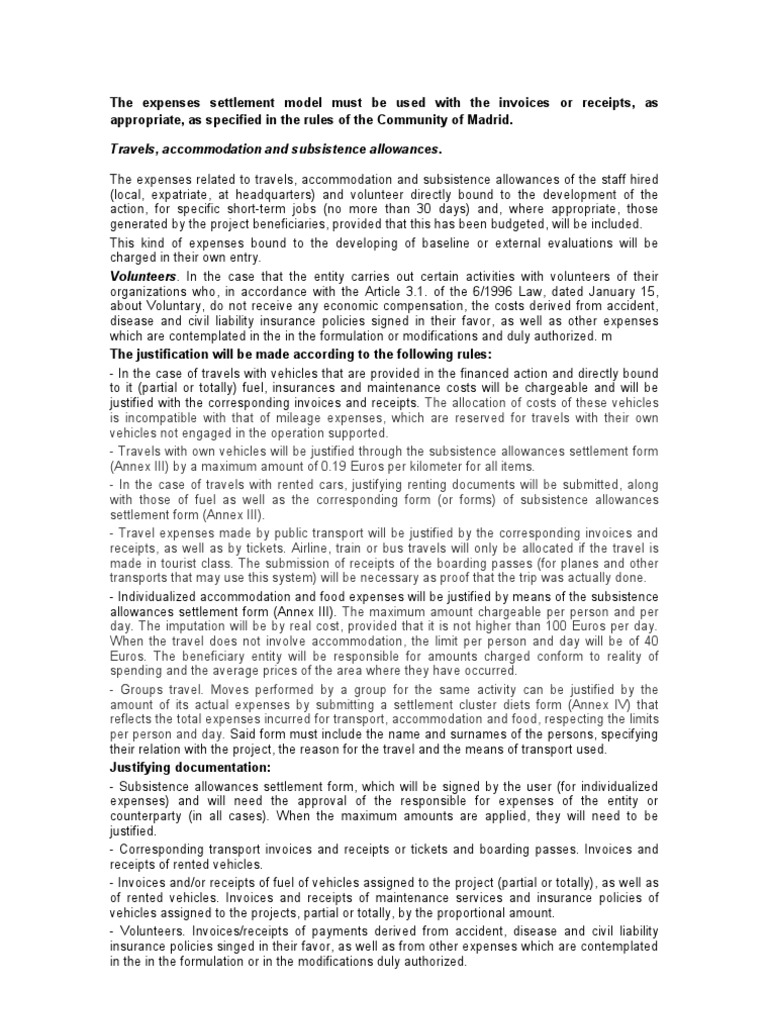 The expenses settlement model must be used with the invoices or receipts, as appropriate, as specified in the rules of the Community of Madrid.

Travels, accommodation and subsistence allowances.

The expenses related to travels, accommodation and subsistence allowances of the staff hired (local, expatriate, at headquarters) and volunteer directly bound to the development of the action, for specific short-term jobs (no more than 30 days) and, where appropriate, those generated by the project beneficiaries, provided that this has been budgeted, will be included.

This kind of expenses bound to the developing of baseline or external evaluations will be charged in their own entry.

Volunteers. In the case that the entity carries out certain activities with volunteers of their organizations who, in accordance with the Article 3.1. of the 6/1996 Law, dated January 15, about Voluntary, do not receive any economic compensation, the costs derived from accident, disease and civil liability insurance policies signed in their favor, as well as other expenses which are contemplated in the in the formulation or modifications and duly authorized. m

The justification will be made according to the following rules:

- In the case of travels with vehicles that are provided in the financed action and directly bound to it (partial or totally) fuel, insurances and maintenance costs will be chargeable and will be justified with the corresponding invoices and receipts. The allocation of costs of these vehicles is incompatible with that of mileage expenses, which are reserved for travels with their own vehicles not engaged in the operation supported.

- Travels with own vehicles will be justified through the subsistence allowances settlement form (Annex III) by a maximum amount of 0.19 Euros per kilometer for all items.

- In the case of travels with rented cars, justifying renting documents will be submitted, along with those of fuel as well as the corresponding form (or forms) of subsistence allowances settlement form (Annex III).

- Travel expenses made by public transport will be justified by the corresponding invoices and receipts, as well as by tickets. Airline, train or bus travels will only be allocated if the travel is made in tourist class. The submission of receipts of the boarding passes (for planes and other transports that may use this system) will be necessary as proof that the trip was actually done.

- Individualized accommodation and food expenses will be justified by means of the subsistence allowances settlement form (Annex III). The maximum amount chargeable per person and per day. The imputation will be by real cost, provided that it is not higher than 100 Euros per day. When the travel does not involve accommodation, the limit per person and day will be of 40 Euros. The beneficiary entity will be responsible for amounts charged conform to reality of spending and the average prices of the area where they have occurred.

- Groups travel. Moves performed by a group for the same activity can be justified by the amount of its actual expenses by submitting a settlement cluster diets form (Annex IV) that reflects the total expenses incurred for transport, accommodation and food, respecting the limits per person and day. Said form must include the name and surnames of the persons, specifying their relation with the project, the reason for the travel and the means of transport used.

Justifying documentation:

- Subsistence allowances settlement form, which will be signed by the user (for individualized expenses) and will need the approval of the responsible for expenses of the entity or counterparty (in all cases). When the maximum amounts are applied, they will need to be justified.

- Corresponding transport invoices and receipts or tickets and boarding passes. Invoices and receipts of rented vehicles.

- Invoices and/or receipts of fuel of vehicles assigned to the project (partial or totally), as well as of rented vehicles. Invoices and receipts of maintenance services and insurance policies of vehicles assigned to the projects, partial or totally, by the proportional amount.

- Volunteers. Invoices/receipts of payments derived from accident, disease and civil liability insurance policies singed in their favor, as well as from other expenses which are contemplated in the in the formulation or in the modifications duly authorized.